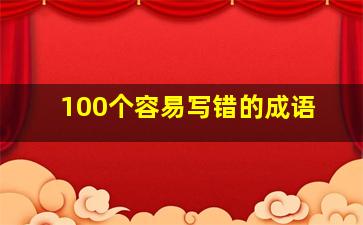 100个容易写错的成语